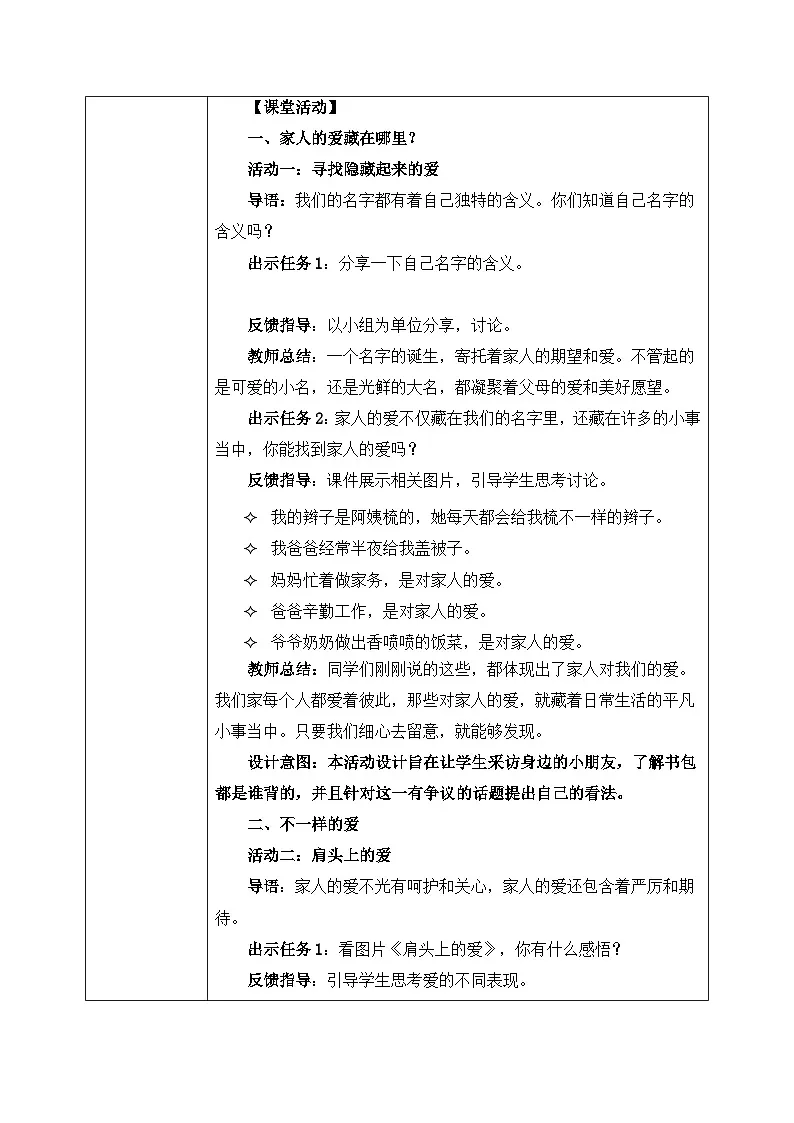 【课堂活动】

一、家人的爱藏在哪里？

活动一：寻找隐藏起来的爱

导语：我们的名字都有着自己独特的含义。你们知道自己名字的含义吗？

出示任务1：分享一下自己名字的含义。

反馈指导：以小组为单位分享，讨论。

教师总结：一个名字的诞生，寄托着家人的期望和爱。不管起的是可爱的小名，还是光鲜的大名，都凝聚着父母的爱和美好愿望。

出示任务2：家人的爱不仅藏在我们的名字里，还藏在许多的小事当中，你能找到家人的爱吗？

反馈指导：课件展示相关图片，引导学生思考讨论。

✧ 我的辫子是阿姨梳的，她每天都会给我梳不一样的辫子。

✧ 我爸爸经常半夜给我盖被子。

✧ 妈妈忙着做家务，是对家人的爱。

✧ 爸爸辛勤工作，是对家人的爱。

✧ 爷爷奶奶做出香喷喷的饭菜，是对家人的爱。

教师总结：同学们刚刚说的这些，都体现出了家人对我们的爱。我们家每个人都爱着彼此，那些对家人的爱，就藏着日常生活的平凡小事当中。只要我们细心去留意，就能够发现。

设计意图：本活动设计旨在让学生采访身边的小朋友，了解书包都是谁背的，并且针对这一有争议的话题提出自己的看法。

二、不一样的爱

活动二：肩头上的爱

导语：家人的爱不光有呵护和关心，家人的爱还包含着严厉和期待。

出示任务1：看图片《肩头上的爱》，你有什么感悟？

反馈指导：引导学生思考爱的不同表现。